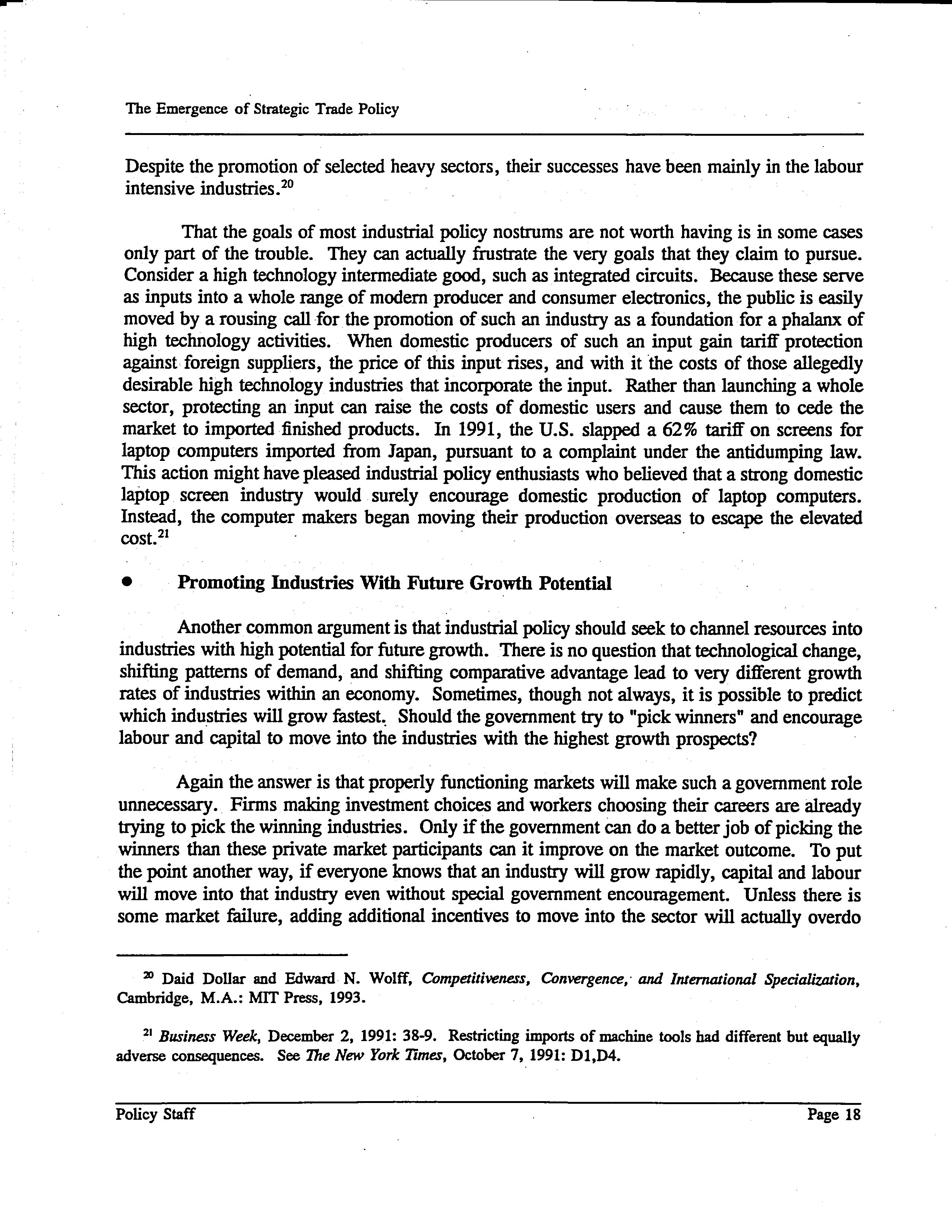 The Emergence of Strategic Trade Policy

Despite the promotion of selected heavy sectors, their successes have been mainly in the labour intensive industries.$^{20}$

That the goals of most industrial policy nostrums are not worth having is in some cases only part of the trouble. They can actually frustrate the very goals that they claim to pursue. Consider a high technology intermediate good, such as integrated circuits. Because these serve as inputs into a whole range of modern producer and consumer electronics, the public is easily moved by a rousing call for the promotion of such an industry as a foundation for a phalanx of high technology activities. When domestic producers of such an input gain tariff protection against foreign suppliers, the price of this input rises, and with it the costs of those allegedly desirable high technology industries that incorporate the input. Rather than launching a whole sector, protecting an input can raise the costs of domestic users and cause them to cede the market to imported finished products. In 1991, the U.S. slapped a 62% tariff on screens for laptop computers imported from Japan, pursuant to a complaint under the antidumping law. This action might have pleased industrial policy enthusiasts who believed that a strong domestic laptop screen industry would surely encourage domestic production of laptop computers. Instead, the computer makers began moving their production overseas to escape the elevated cost.$^{21}$

• Promoting Industries With Future Growth Potential

Another common argument is that industrial policy should seek to channel resources into industries with high potential for future growth. There is no question that technological change, shifting patterns of demand, and shifting comparative advantage lead to very different growth rates of industries within an economy. Sometimes, though not always, it is possible to predict which industries will grow fastest. Should the government try to "pick winners" and encourage labour and capital to move into the industries with the highest growth prospects?

Again the answer is that properly functioning markets will make such a government role unnecessary. Firms making investment choices and workers choosing their careers are already trying to pick the winning industries. Only if the government can do a better job of picking the winners than these private market participants can it improve on the market outcome. To put the point another way, if everyone knows that an industry will grow rapidly, capital and labour will move into that industry even without special government encouragement. Unless there is some market failure, adding additional incentives to move into the sector will actually overdo

$^{20}$ Daid Dollar and Edward N. Wolff, Competitiveness, Convergence, and International Specialization, Cambridge, M.A.: MIT Press, 1993.

$^{21}$ Business Week, December 2, 1991: 38-9. Restricting imports of machine tools had different but equally adverse consequences. See The New York Times, October 7, 1991: D1,D4.

Policy Staff

Page 18